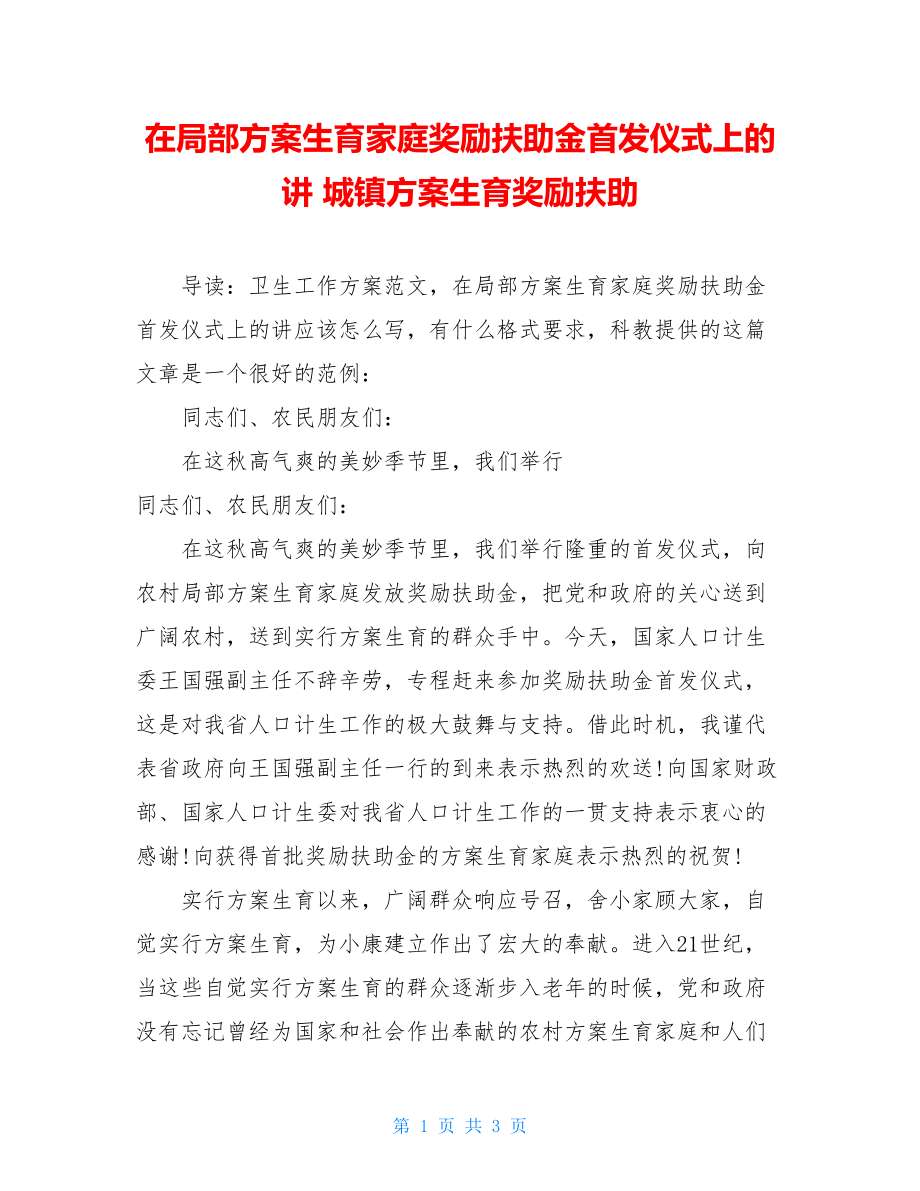 在局部方案生育家庭奖励扶助金首发仪式上的讲 城镇方案生育奖励扶助

导读：卫生工作方案范文，在局部方案生育家庭奖励扶助金首发仪式上的讲应该怎么写，有什么格式要求，科教提供的这篇文章是一个很好的范例：

同志们、农民朋友们：

在这秋高气爽的美妙季节里，我们举行

同志们、农民朋友们：

在这秋高气爽的美妙季节里，我们举行隆重的首发仪式，向农村局部方案生育家庭发放奖励扶助金，把党和政府的关心送到广阔农村，送到实行方案生育的群众手中。今天，国家人口计生委王国强副主任不辞辛劳，专程赶来参加奖励扶助金首发仪式，这是对我省人口计生工作的极大鼓舞与支持。借此时机，我谨代表省政府向王国强副主任一行的到来表示热烈的欢送！向国家财政部、国家人口计生委对我省人口计生工作的一贯支持表示衷心的感谢！向获得首批奖励扶助金的方案生育家庭表示热烈的祝贺！

实行方案生育以来，广阔群众响应号召，舍小家顾大家，自觉实行方案生育，为小康建立作出了宏大的奉献。进入21世纪，当这些自觉实行方案生育的群众逐渐步入老年的时候，党和政府没有忘记曾经为国家和社会作出奉献的农村方案生育家庭和人们

第 1 页 共 3 页